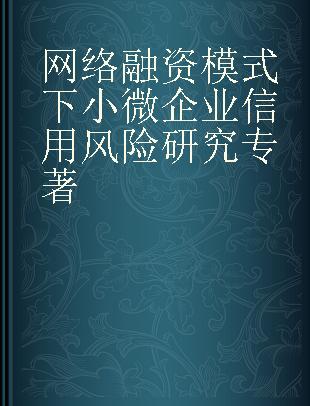 网络融资模式下小微企业信用风险研究专著